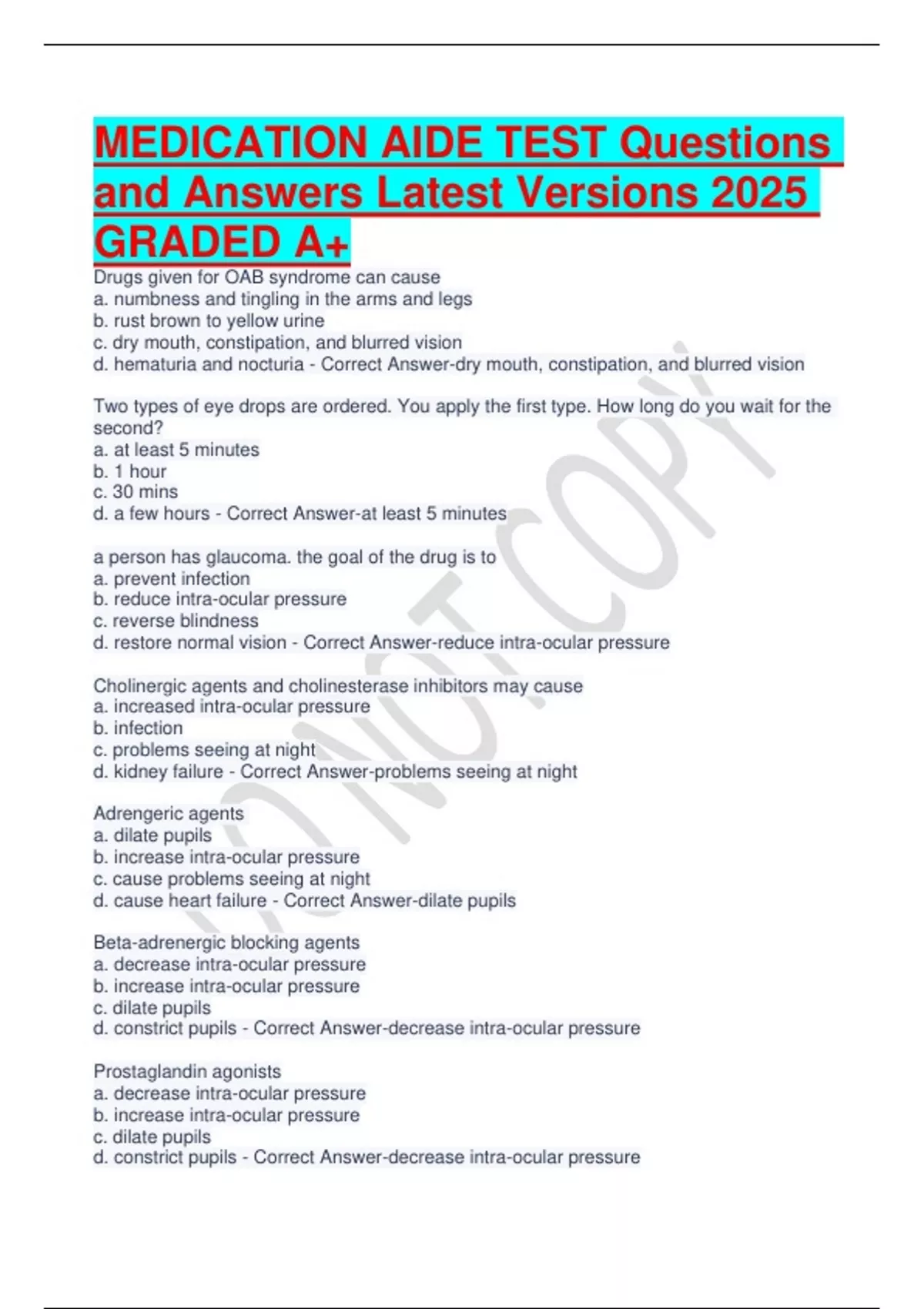 MEDICATION AIDE TEST Questions and Answers Latest Versions 2025 GRADED A+

Drugs given for OAB syndrome can cause
a. numbness and tingling in the arms and legs
b. rust brown to yellow urine
c. dry mouth, constipation, and blurred vision
d. hematuria and nocturia - Correct Answer-dry mouth, constipation, and blurred vision

Two types of eye drops are ordered. You apply the first type. How long do you wait for the second?
a. at least 5 minutes
b. 1 hour
c. 30 mins
d. a few hours - Correct Answer-at least 5 minutes

a person has glaucoma. the goal of the drug is to
a. prevent infection
b. reduce intra-ocular pressure
c. reverse blindness
d. restore normal vision - Correct Answer-reduce intra-ocular pressure

Cholinergic agents and cholinesterase inhibitors may cause
a. increased intra-ocular pressure
b. infection
c. problems seeing at night
d. kidney failure - Correct Answer-problems seeing at night

Adrengeric agents
a. dilate pupils
b. increase intra-ocular pressure
c. cause problems seeing at night
d. cause heart failure - Correct Answer-dilate pupils

Beta-adrenergic blocking agents
a. decrease intra-ocular pressure
b. increase intra-ocular pressure
c. dilate pupils
d. constrict pupils - Correct Answer-decrease intra-ocular pressure

Prostaglandin agonists
a. decrease intra-ocular pressure
b. increase intra-ocular pressure
c. dilate pupils
d. constrict pupils - Correct Answer-decrease intra-ocular pressure

DO NOT COPY